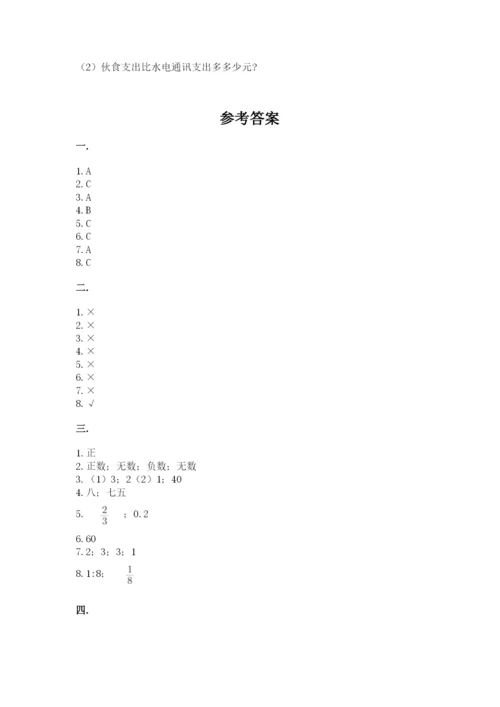 （2）伙食支出比水电通讯支出多多少元？

参考答案

一.

1. A
2. C
3. A
4. B
5. C
6. C
7. A
8. C

二.

1. ×
2. ×
3. ×
4. ×
5. ×
6. ×
7. ×
8. √

三.

1. 正
2. 正数；无数；负数；无数
3. （1）3；2（2）1；40
4. 八；七五
5. $\frac{2}{3}$ ；0.2
6. 60
7. 2；3；3；1
8. 1:8； $\frac{1}{8}$

四.